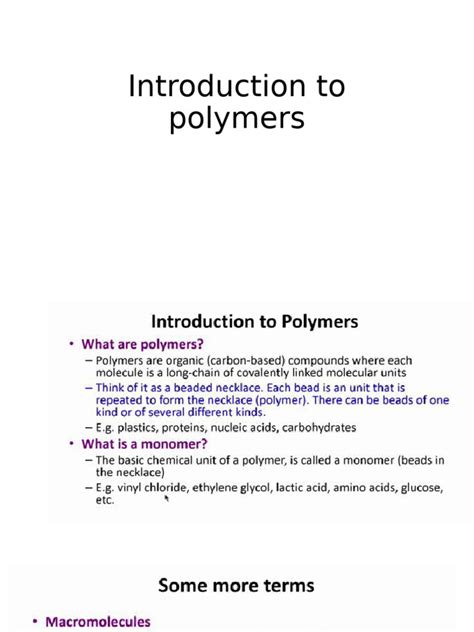 Introduction to polymers

Introduction to Polymers

• What are polymers?
– Polymers are organic (carbon-based) compounds where each molecule is a long-chain of covalently linked molecular units
– Think of it as a beaded necklace. Each bead is an unit that is repeated to form the necklace (polymer). There can be beads of one kind or of several different kinds.
– E.g. plastics, proteins, nucleic acids, carbohydrates
• What is a monomer?
– The basic chemical unit of a polymer, is called a monomer (beads in the necklace)
– E.g. vinyl chloride, ethylene glycol, lactic acid, amino acids, glucose, etc.

Some more terms

• Macromolecules